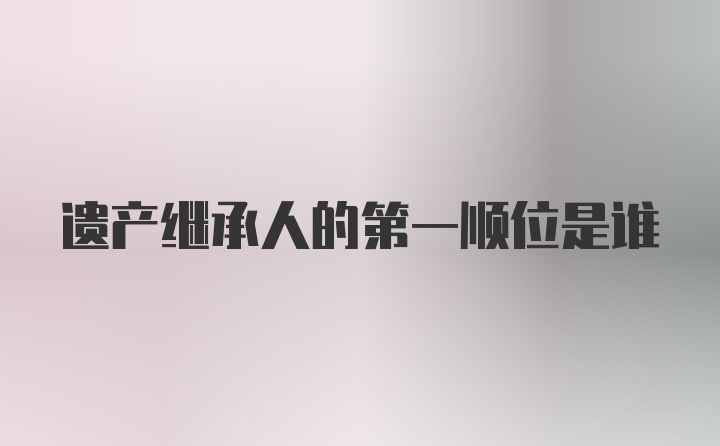 遗产继承人的第一顺位是谁